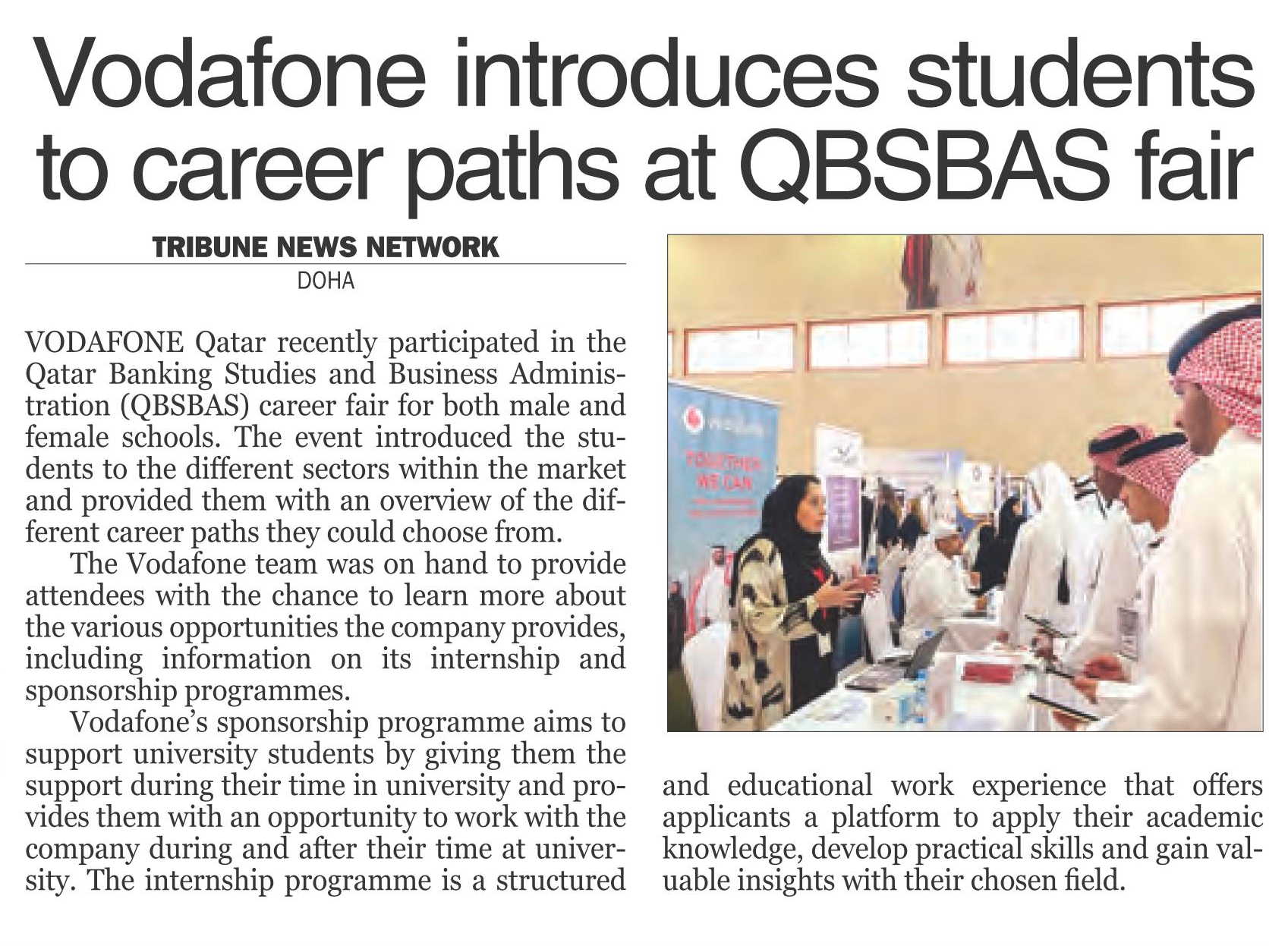 Vodafone introduces students to career paths at QBSBAS fair

TRIBUNE NEWS NETWORK
DOHA

VODAFONE Qatar recently participated in the Qatar Banking Studies and Business Administration (QBSBAS) career fair for both male and female schools. The event introduced the students to the different sectors within the market and provided them with an overview of the different career paths they could choose from.

The Vodafone team was on hand to provide attendees with the chance to learn more about the various opportunities the company provides, including information on its internship and sponsorship programmes.

Vodafone's sponsorship programme aims to support university students by giving them the support during their time in university and provides them with an opportunity to work with the company during and after their time at university. The internship programme is a structured and educational work experience that offers applicants a platform to apply their academic knowledge, develop practical skills and gain valuable insights with their chosen field.

TOGETHER WE CAN